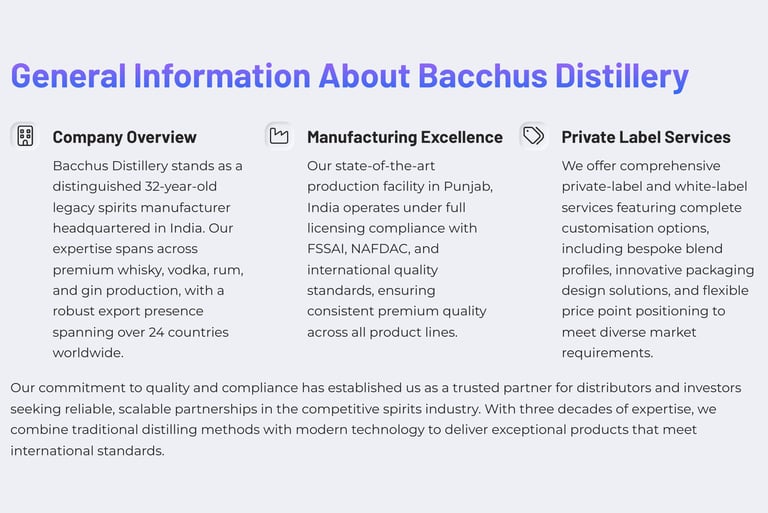 General Information About Bacchus Distillery

Company Overview

Bacchus Distillery stands as a distinguished 32-year-old legacy spirits manufacturer headquartered in India. Our expertise spans across premium whisky, vodka, rum, and gin production, with a robust export presence spanning over 24 countries worldwide.

Manufacturing Excellence

Our state-of-the-art production facility in Punjab, India operates under full licensing compliance with FSSAI, NAFDAC, and international quality standards, ensuring consistent premium quality across all product lines.

Private Label Services

We offer comprehensive private-label and white-label services featuring complete customisation options, including bespoke blend profiles, innovative packaging design solutions, and flexible price point positioning to meet diverse market requirements.

Our commitment to quality and compliance has established us as a trusted partner for distributors and investors seeking reliable, scalable partnerships in the competitive spirits industry. With three decades of expertise, we combine traditional distilling methods with modern technology to deliver exceptional products that meet international standards.